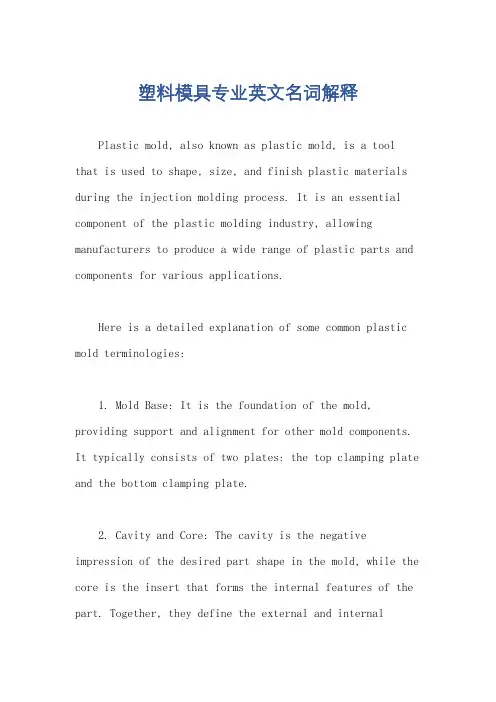 塑料模具专业英文名词解释

Plastic mold, also known as plastic mold, is a tool that is used to shape, size, and finish plastic materials during the injection molding process. It is an essential component of the plastic molding industry, allowing manufacturers to produce a wide range of plastic parts and components for various applications.

Here is a detailed explanation of some common plastic mold terminologies:

1. Mold Base: It is the foundation of the mold, providing support and alignment for other mold components. It typically consists of two plates: the top clamping plate and the bottom clamping plate.

2. Cavity and Core: The cavity is the negative impression of the desired part shape in the mold, while the core is the insert that forms the internal features of the part. Together, they define the external and internal